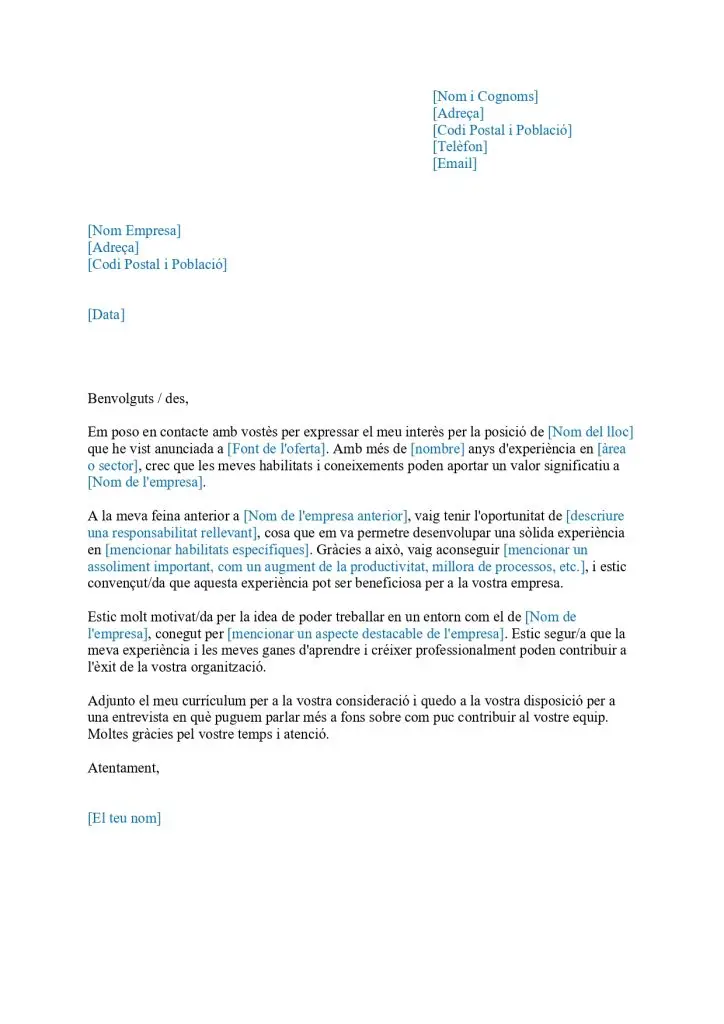 [Nom i Cognoms]
[Adreça]
[Codi Postal i Població]
[Telèfon]
[Email]

[Nom Empresa]
[Adreça]
[Codi Postal i Població]

[Data]

Benvolguts / des,

Em poso en contacte amb vostès per expressar el meu interès per la posició de [Nom del lloc] que he vist anunciada a [Font de l'oferta]. Amb més de [nombre] anys d'experiència en [àrea o sector], crec que les meves habilitats i coneixements poden aportar un valor significatiu a [Nom de l'empresa].

A la meva feina anterior a [Nom de l'empresa anterior], vaig tenir l'oportunitat de [descriure una responsabilitat rellevant], cosa que em va permetre desenvolupar una sòlida experiència en [mencionar habilitats específiques]. Gràcies a això, vaig aconseguir [mencionar un assoliment important, com un augment de la productivitat, millora de processos, etc.], i estic convençut/da que aquesta experiència pot ser beneficiosa per a la vostra empresa.

Estic molt motivat/da per la idea de poder treballar en un entorn com el de [Nom de l'empresa], conegut per [mencionar un aspecte destacable de l'empresa]. Estic segur/a que la meva experiència i les meves ganes d'aprendre i créixer professionalment poden contribuir a l'èxit de la vostra organització.

Adjunto el meu currículum per a la vostra consideració i quedo a la vostra disposició per a una entrevista en què puguem parlar més a fons sobre com puc contribuir al vostre equip. Moltes gràcies pel vostre temps i atenció.

Atentament,

[El teu nom]